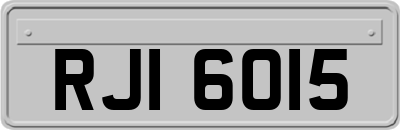 RJI 6015